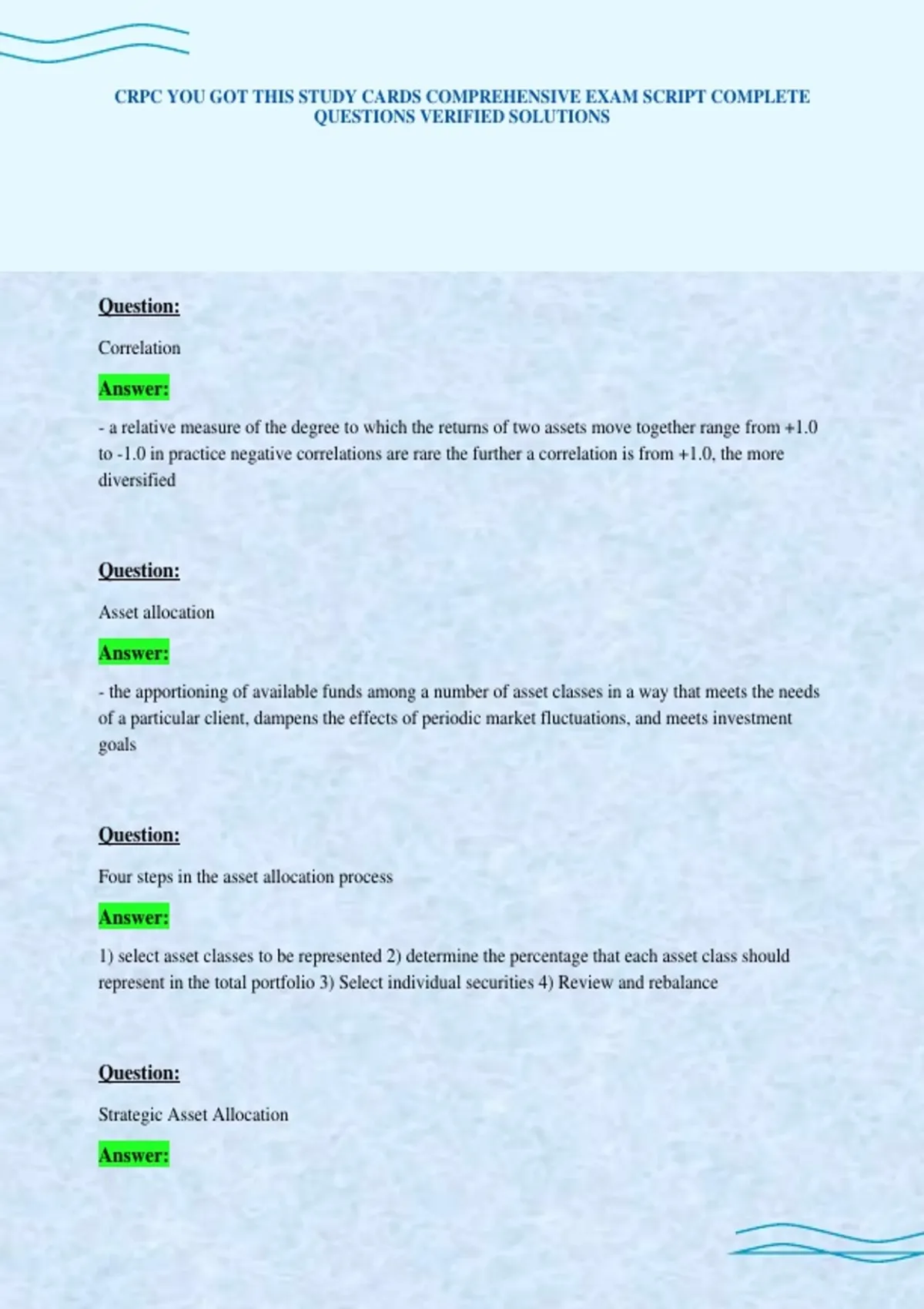 CRPC YOU GOT THIS STUDY CARDS COMPREHENSIVE EXAM SCRIPT COMPLETE QUESTIONS VERIFIED SOLUTIONS

Question:

Correlation

Answer:

- a relative measure of the degree to which the returns of two assets move together range from +1.0 to -1.0 in practice negative correlations are rare the further a correlation is from +1.0, the more diversified

Question:

Asset allocation

Answer:

- the apportioning of available funds among a number of asset classes in a way that meets the needs of a particular client, dampens the effects of periodic market fluctuations, and meets investment goals

Question:

Four steps in the asset allocation process

Answer:

1) select asset classes to be represented 2) determine the percentage that each asset class should represent in the total portfolio 3) Select individual securities 4) Review and rebalance

Question:

Strategic Asset Allocation

Answer: